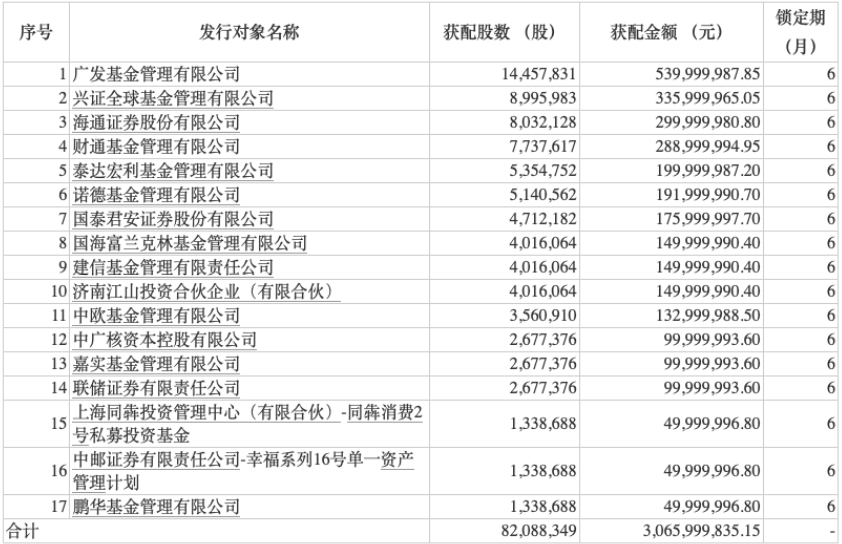 | 序号 | 发行对象名称 | 获配股数（股） | 获配金额（元） | 锁定期（月） |
|---|---|---|---|---|
| 1 | 广发基金管理有限公司 | 14,457,831 | 539,999,987.85 | 6 |
| 2 | 兴证全球基金管理有限公司 | 8,995,983 | 335,999,965.05 | 6 |
| 3 | 海通证券股份有限公司 | 8,032,128 | 299,999,980.80 | 6 |
| 4 | 财通基金管理有限公司 | 7,737,617 | 288,999,994.95 | 6 |
| 5 | 泰达宏利基金管理有限公司 | 5,354,752 | 199,999,987.20 | 6 |
| 6 | 诺德基金管理有限公司 | 5,140,562 | 191,999,990.70 | 6 |
| 7 | 国泰君安证券股份有限公司 | 4,712,182 | 175,999,997.70 | 6 |
| 8 | 国海富兰克林基金管理有限公司 | 4,016,064 | 149,999,990.40 | 6 |
| 9 | 建信基金管理有限责任公司 | 4,016,064 | 149,999,990.40 | 6 |
| 10 | 济南江山投资合伙企业（有限合伙） | 4,016,064 | 149,999,990.40 | 6 |
| 11 | 中欧基金管理有限公司 | 3,560,910 | 132,999,988.50 | 6 |
| 12 | 中广核资本控股有限公司 | 2,677,376 | 99,999,993.60 | 6 |
| 13 | 嘉实基金管理有限公司 | 2,677,376 | 99,999,993.60 | 6 |
| 14 | 联储证券有限责任公司 | 2,677,376 | 99,999,993.60 | 6 |
| 15 | 上海同犇投资管理中心（有限合伙）-同犇消费2号私募投资基金 | 1,338,688 | 49,999,996.80 | 6 |
| 16 | 中邮证券有限责任公司-幸福系列16号单一资产管理计划 | 1,338,688 | 49,999,996.80 | 6 |
| 17 | 鹏华基金管理有限公司 | 1,338,688 | 49,999,996.80 | 6 |
| 合计 | | 82,088,349 | 3,065,999,835.15 | - |